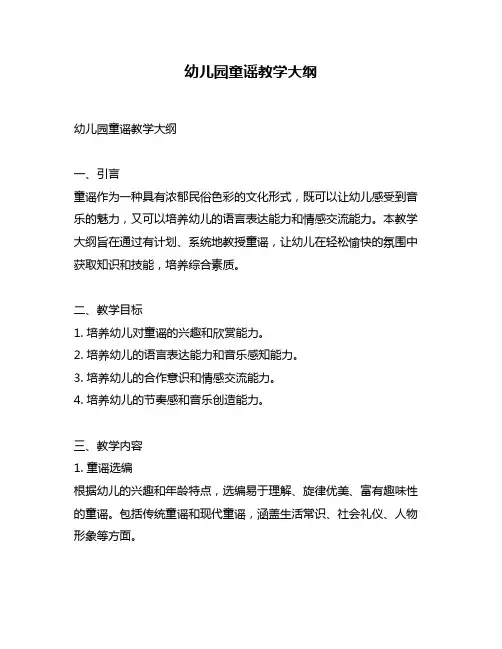 幼儿园童谣教学大纲

幼儿园童谣教学大纲

一、引言
童谣作为一种具有浓郁民俗色彩的文化形式，既可以让幼儿感受到音乐的魅力，又可以培养幼儿的语言表达能力和情感交流能力。本教学大纲旨在通过有计划、系统地教授童谣，让幼儿在轻松愉快的氛围中获取知识和技能，培养综合素质。

二、教学目标
1. 培养幼儿对童谣的兴趣和欣赏能力。
2. 培养幼儿的语言表达能力和音乐感知能力。
3. 培养幼儿的合作意识和情感交流能力。
4. 培养幼儿的节奏感和音乐创造能力。

三、教学内容
1. 童谣选编
根据幼儿的兴趣和年龄特点，选编易于理解、旋律优美、富有趣味性的童谣。包括传统童谣和现代童谣，涵盖生活常识、社会礼仪、人物形象等方面。